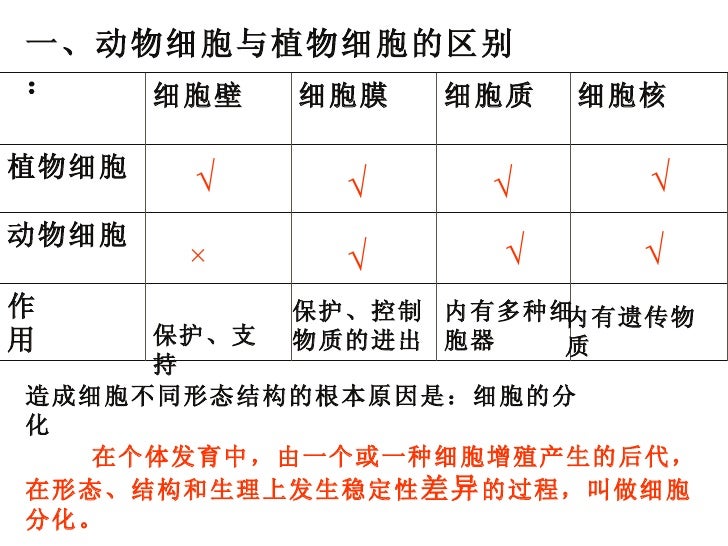 一、动物细胞与植物细胞的区别

| ： | 细胞壁 | 细胞膜 | 细胞质 | 细胞核 |
|---|---|---|---|---|
| 植物细胞 | √ | √ | √ | √ |
| 动物细胞 | × | √ | √ | √ |
| 作用 | 保护、支持 | 保护、控制物质的进出 | 内有多种细胞器 | 内有遗传物质 |

造成细胞不同形态结构的根本原因是：细胞的分化

在个体发育中，由一个或一种细胞增殖产生的后代，在形态、结构和生理上发生稳定性差异的过程，叫做细胞分化。